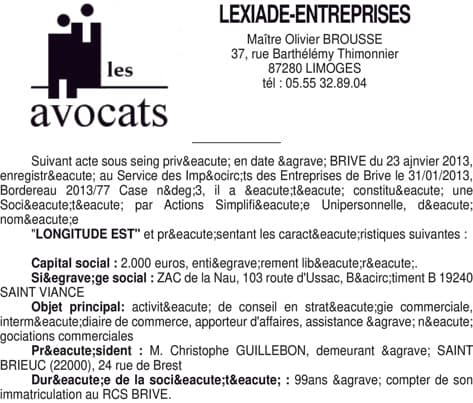 les
avocats

LEXIADE-ENTREPRISES
Maître Olivier BROUSSE
37, rue Barthélémy Thimonnier
87280 LIMOGES
tél : 05.55 32.89.04

Suivant acte sous seing priv&eacute; en date &agrave; BRIVE du 23 ajnvier 2013, enregistr&eacute; au Service des Imp&ocirc;ts des Entreprises de Brive le 31/01/2013, Bordereau 2013/77 Case n&deg;3, il a &eacute;t&eacute; constitu&eacute; une Soci&eacute;t&eacute; par Actions Simplifi&eacute;e Unipersonnelle, d&eacute;nom&eacute;e

"LONGITUDE EST" et pr&eacute;sentant les caract&eacute;ristiques suivantes :

Capital social : 2.000 euros, enti&egrave;rement lib&eacute;r&eacute;.

Si&egrave;ge social : ZAC de la Nau, 103 route d'Ussac, B&acirc;timent B 19240 SAINT VIANCE

Objet principal: activit&eacute; de conseil en strat&eacute;gie commerciale, interm&eacute;diaire de commerce, apporteur d'affaires, assistance &agrave; n&eacute;gociations commerciales

Pr&eacute;sident : M. Christophe GUILLEBON, demeurant &agrave; SAINT BRIEUC (22000), 24 rue de Brest

Dur&eacute;e de la soci&eacute;t&eacute; : 99ans &agrave; compter de son immatriculation au RCS BRIVE.